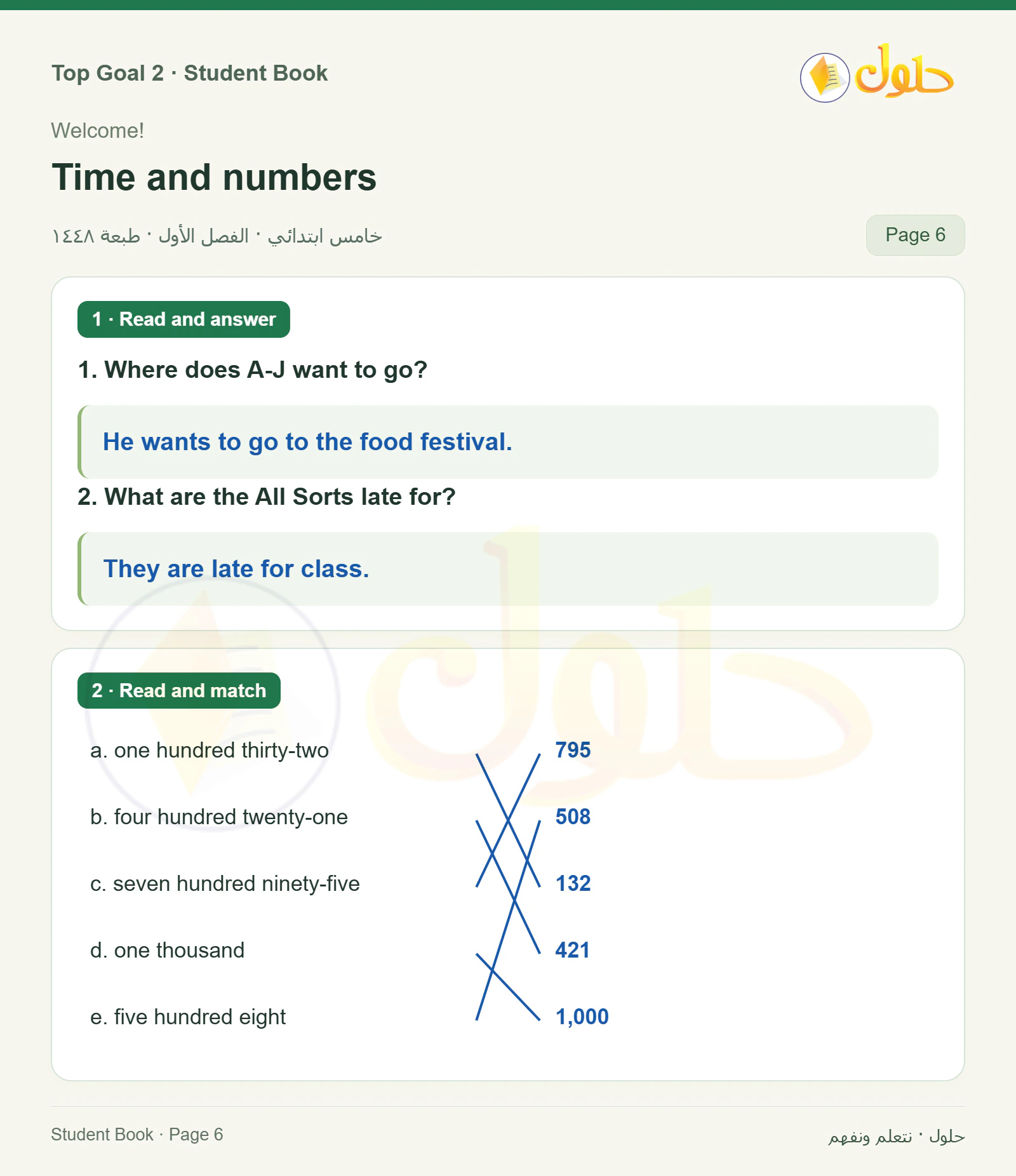 Top Goal 2 · Student Book

حلول

Welcome!

Time and numbers

خامس ابتدائي · الفصل الأول · طبعة ١٤٤٨

Page 6

1 · Read and answer

1. Where does A-J want to go?

He wants to go to the food festival.

2. What are the All Sorts late for?

They are late for class.

2 · Read and match

a. one hundred thirty-two

b. four hundred twenty-one

c. seven hundred ninety-five

d. one thousand

e. five hundred eight

795

508

132

421

1,000

Student Book · Page 6

حلول · نتعلم ونفهم